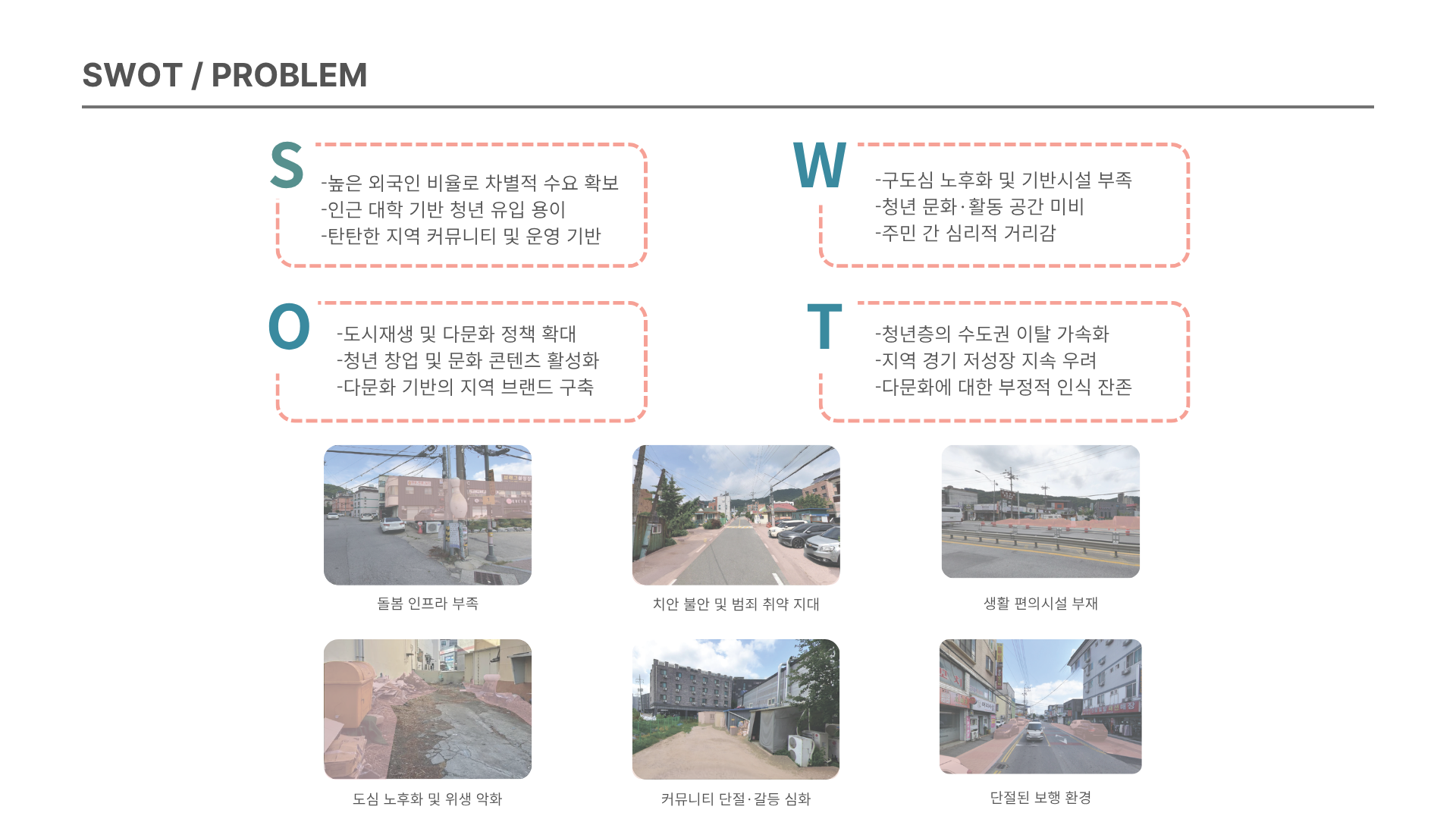 SWOT / PROBLEM

S

-높은 외국인 비율로 차별적 수요 확보
-인근 대학 기반 청년 유입 용이
-탄탄한 지역 커뮤니티 및 운영 기반

W

-구도심 노후화 및 기반시설 부족
-청년 문화·활동 공간 미비
-주민 간 심리적 거리감

O

-도시재생 및 다문화 정책 확대
-청년 창업 및 문화 콘텐츠 활성화
-다문화 기반의 지역 브랜드 구축

T

-청년층의 수도권 이탈 가속화
-지역 경기 저성장 지속 우려
-다문화에 대한 부정적 인식 잔존

돌봄 인프라 부족

치안 불안 및 범죄 취약 지대

생활 편의시설 부재

도심 노후화 및 위생 악화

커뮤니티 단절·갈등 심화

단절된 보행 환경